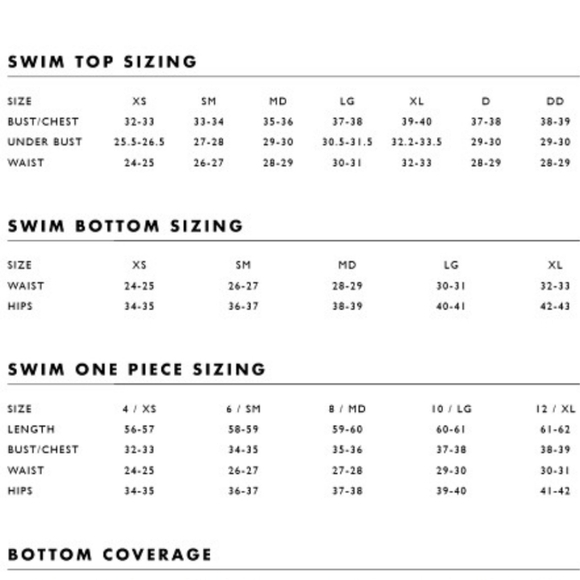 SWIM TOP SIZING

| SIZE | XS | SM | MD | LG | XL | D | DD |
|---|---|---|---|---|---|---|---|
| BUST/CHEST | 32-33 | 33-34 | 35-36 | 37-38 | 39-40 | 37-38 | 38-39 |
| UNDER BUST | 25.5-26.5 | 27-28 | 29-30 | 30.5-31.5 | 32.2-33.5 | 29-30 | 29-30 |
| WAIST | 24-25 | 26-27 | 28-29 | 30-31 | 32-33 | 28-29 | 28-29 |

SWIM BOTTOM SIZING

| SIZE | XS | SM | MD | LG | XL |
|---|---|---|---|---|---|
| WAIST | 24-25 | 26-27 | 28-29 | 30-31 | 32-33 |
| HIPS | 34-35 | 36-37 | 38-39 | 40-41 | 42-43 |

SWIM ONE PIECE SIZING

| SIZE | 4 / XS | 6 / SM | 8 / MD | 10 / LG | 12 / XL |
|---|---|---|---|---|---|
| LENGTH | 56-57 | 58-59 | 59-60 | 60-61 | 61-62 |
| BUST/CHEST | 32-33 | 34-35 | 35-36 | 37-38 | 38-39 |
| WAIST | 24-25 | 26-27 | 27-28 | 29-30 | 30-31 |
| HIPS | 34-35 | 36-37 | 37-38 | 39-40 | 41-42 |

BOTTOM COVERAGE